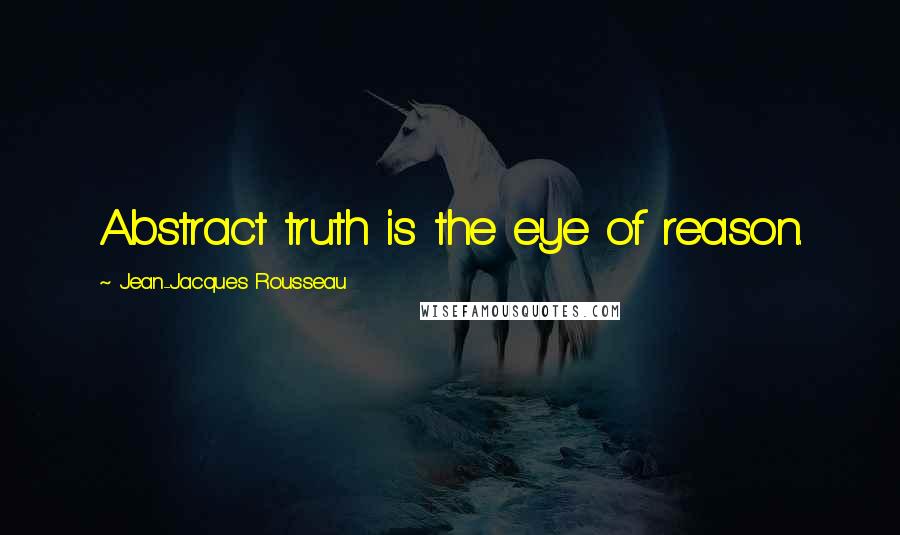 Abstract truth is the eye of reason.

~ Jean-Jacques Rousseau

WISEFAMOUSQUOTES.COM